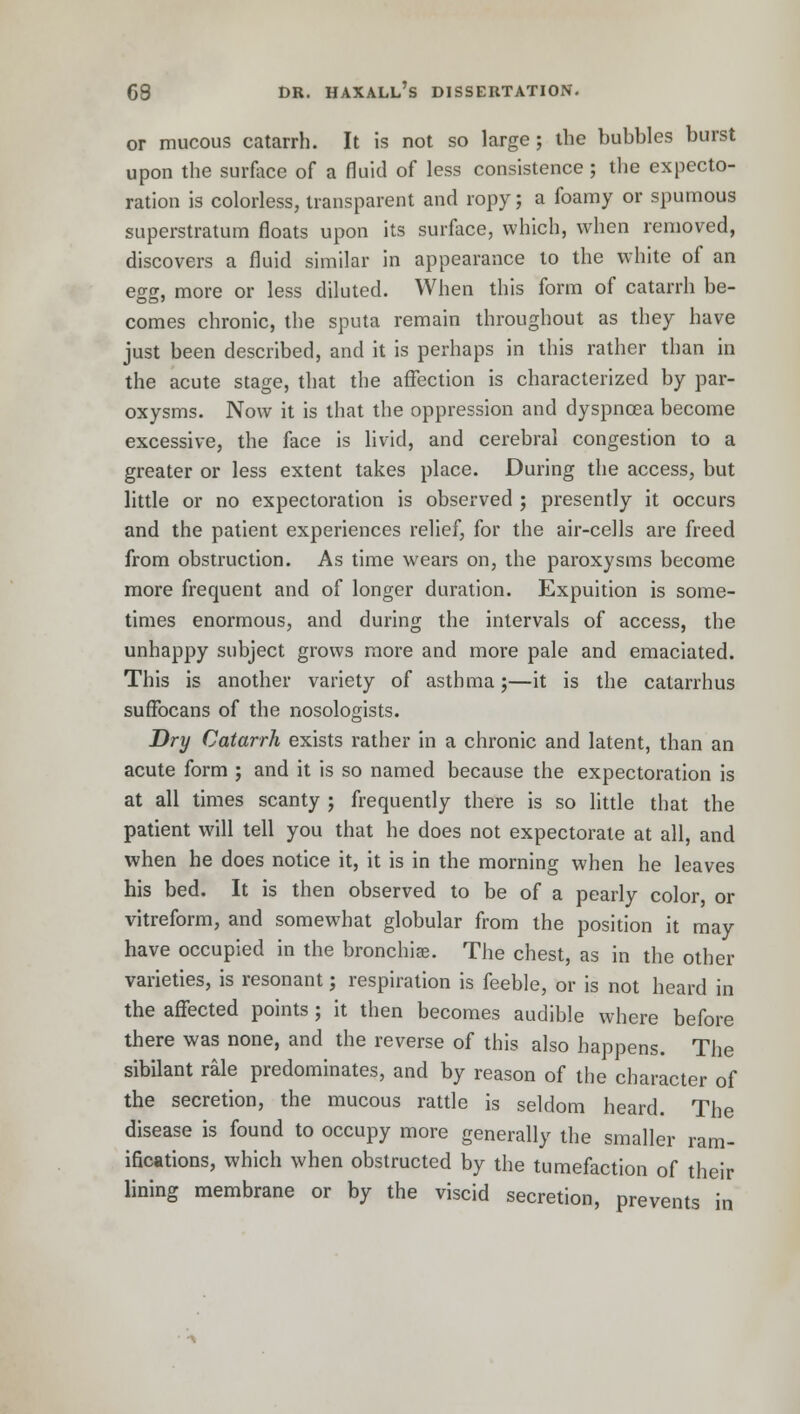 68 DR. HAXALL'S DISSERTATION.

or mucous catarrh. It is not so large; the bubbles burst upon the surface of a fluid of less consistence; the expectoration is colorless, transparent and ropy; a foamy or spumous superstratum floats upon its surface, which, when removed, discovers a fluid similar in appearance to the white of an egg, more or less diluted. When this form of catarrh becomes chronic, the sputa remain throughout as they have just been described, and it is perhaps in this rather than in the acute stage, that the affection is characterized by paroxysms. Now it is that the oppression and dyspnœa become excessive, the face is livid, and cerebral congestion to a greater or less extent takes place. During the access, but little or no expectoration is observed; presently it occurs and the patient experiences relief, for the air-cells are freed from obstruction. As time wears on, the paroxysms become more frequent and of longer duration. Expuition is sometimes enormous, and during the intervals of access, the unhappy subject grows more and more pale and emaciated. This is another variety of asthma;—it is the catarrhus suffocans of the nosologists.

Dry Catarrh exists rather in a chronic and latent, than an acute form; and it is so named because the expectoration is at all times scanty; frequently there is so little that the patient will tell you that he does not expectorate at all, and when he does notice it, it is in the morning when he leaves his bed. It is then observed to be of a pearly color, or vitreform, and somewhat globular from the position it may have occupied in the bronchiæ. The chest, as in the other varieties, is resonant; respiration is feeble, or is not heard in the affected points; it then becomes audible where before there was none, and the reverse of this also happens. The sibilant râle predominates, and by reason of the character of the secretion, the mucous rattle is seldom heard. The disease is found to occupy more generally the smaller ramifications, which when obstructed by the tumefaction of their lining membrane or by the viscid secretion, prevents in